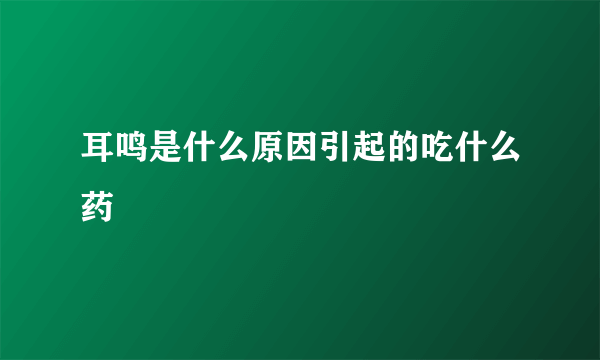 耳鸣是什么原因引起的吃什么药